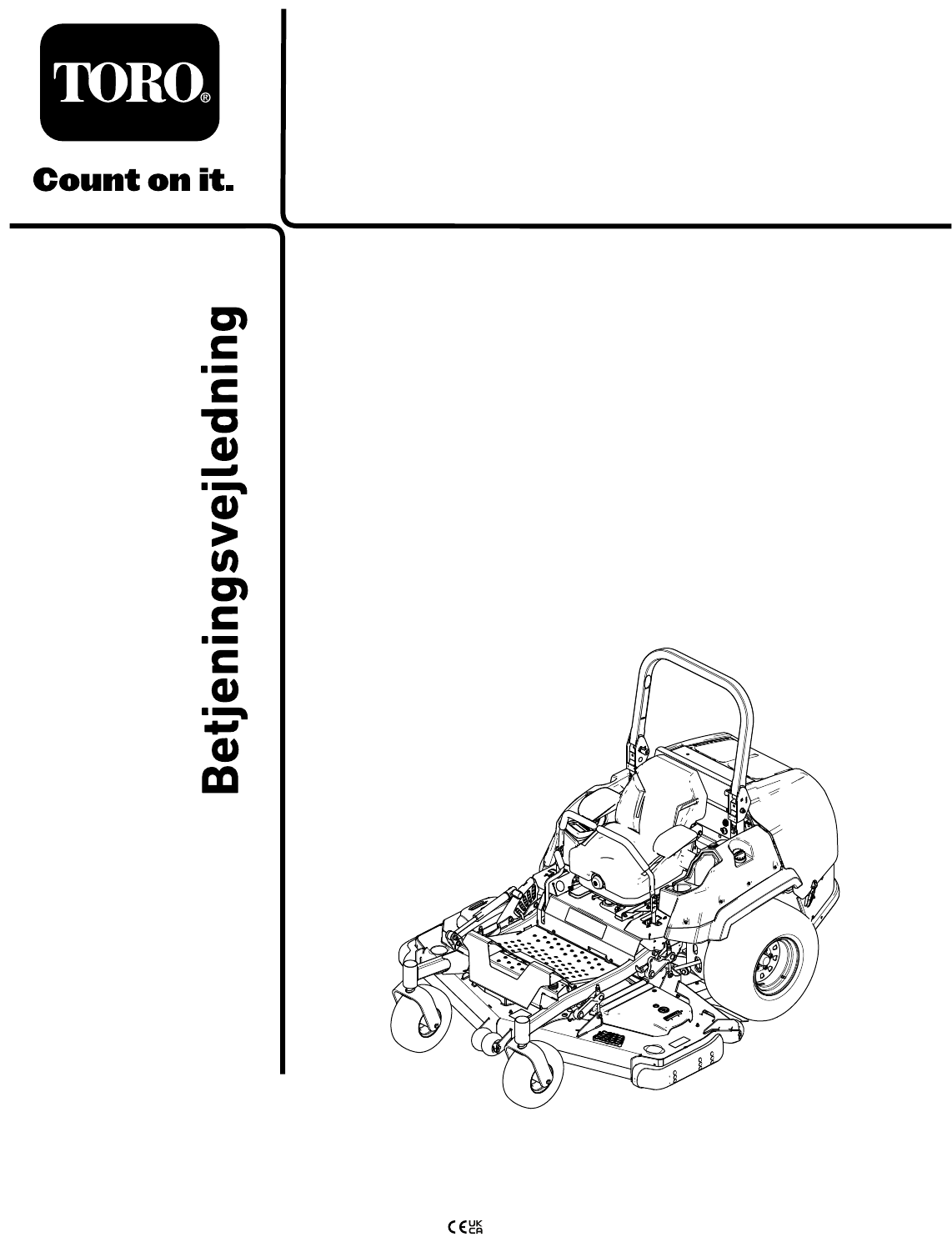 TORO®

Count on it.

Betjeningsvejledning

CE UK CA